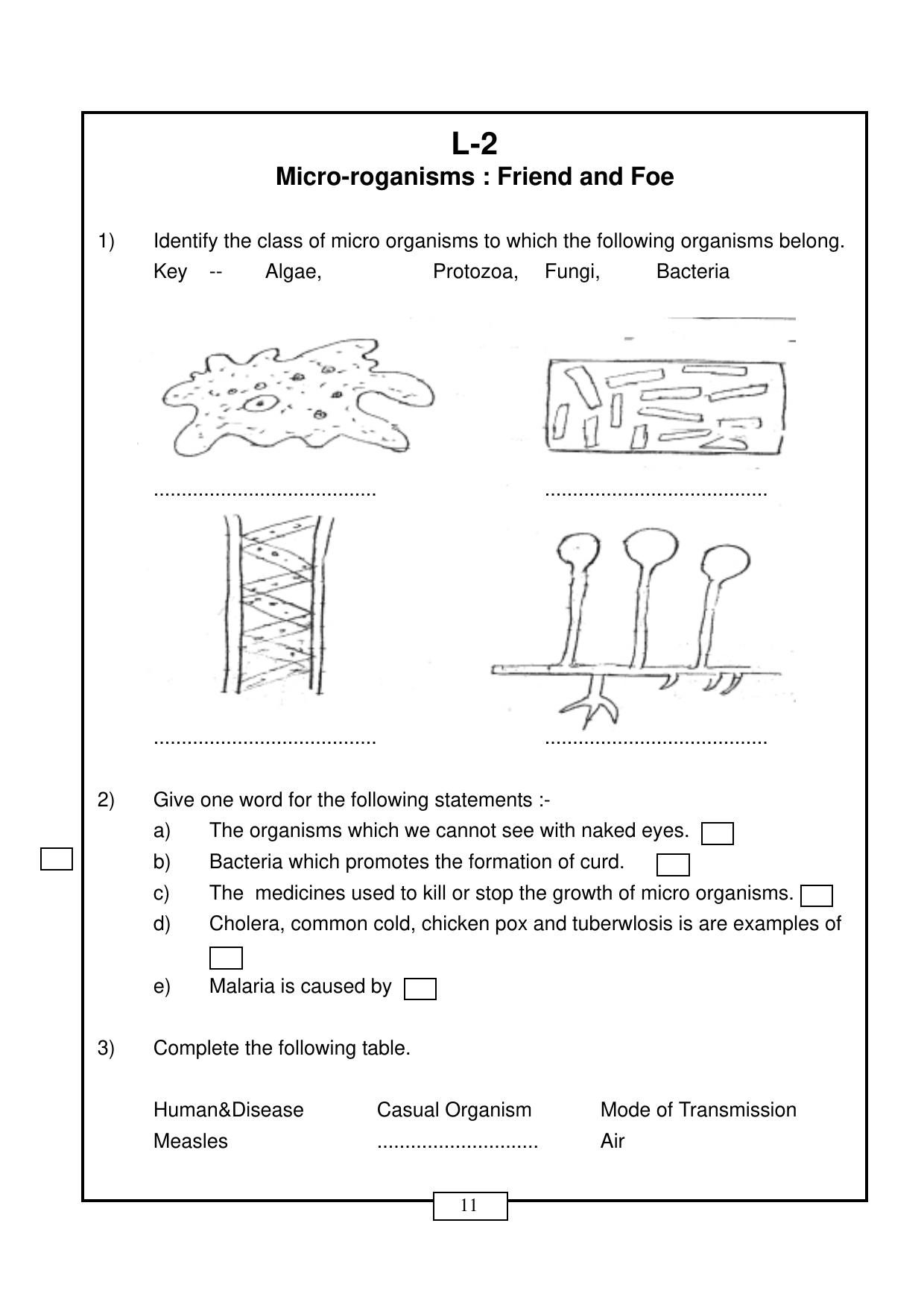 L-2
Micro-roganisms : Friend and Foe

1) Identify the class of micro organisms to which the following organisms belong.
Key -- Algae, Protozoa, Fungi, Bacteria

........................................ ........................................

........................................ ........................................

2) Give one word for the following statements :-
a) The organisms which we cannot see with naked eyes.
b) Bacteria which promotes the formation of curd.
c) The medicines used to kill or stop the growth of micro organisms.
d) Cholera, common cold, chicken pox and tuberwlosis is are examples of
e) Malaria is caused by

3) Complete the following table.

| Human&Disease | Casual Organism | Mode of Transmission |
|---|---|---|
| Measles | ............................. | Air |

11